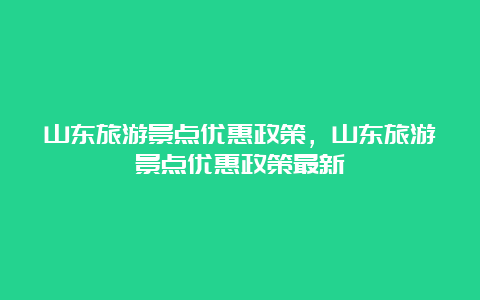 山东旅游景点优惠政策，山东旅游景点优惠政策最新